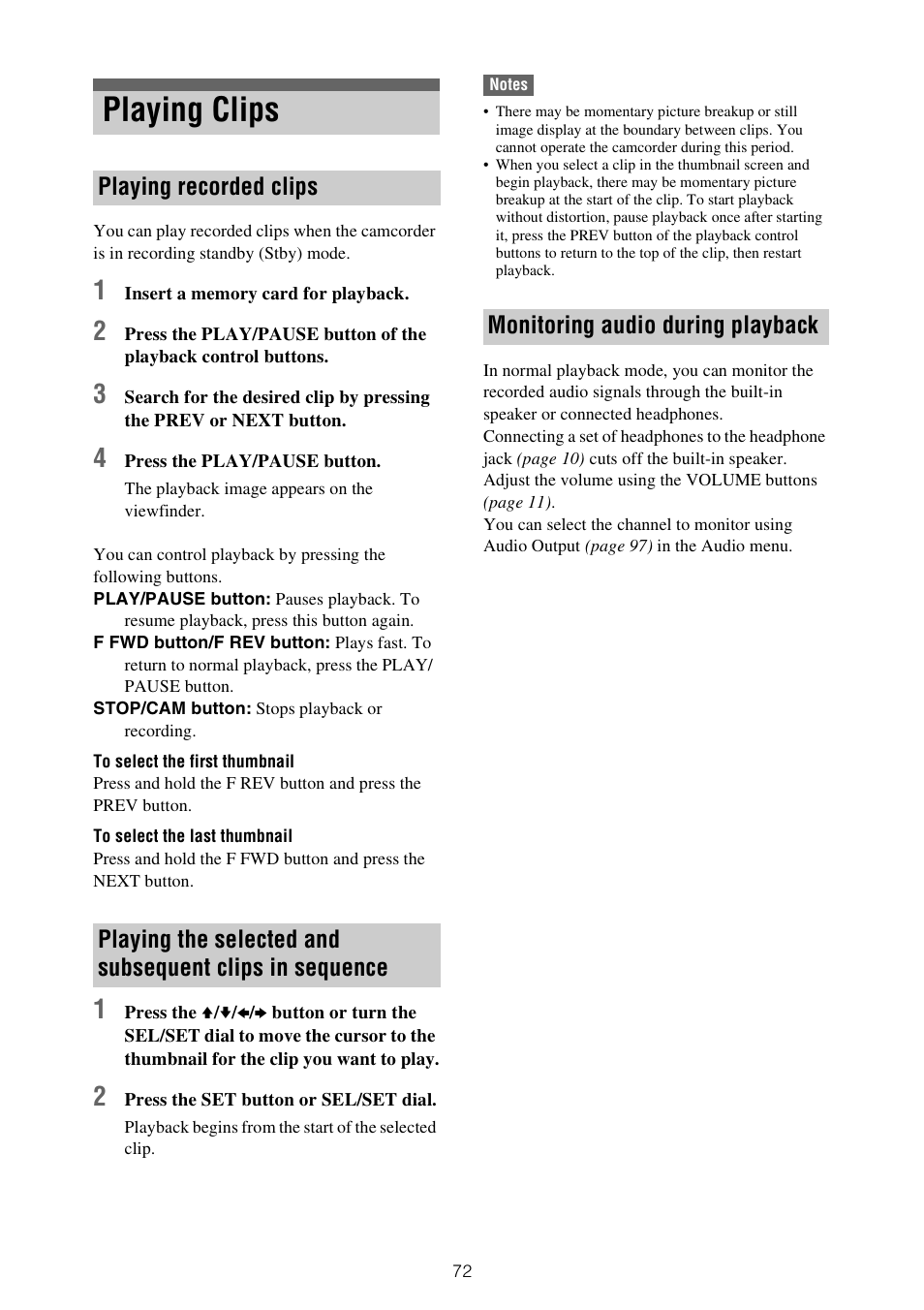 Playing Clips

Playing recorded clips

You can play recorded clips when the camcorder is in recording standby (Stby) mode.

1 Insert a memory card for playback.

2 Press the PLAY/PAUSE button of the playback control buttons.

3 Search for the desired clip by pressing the PREV or NEXT button.

4 Press the PLAY/PAUSE button.

The playback image appears on the viewfinder.

You can control playback by pressing the following buttons.

PLAY/PAUSE button: Pauses playback. To resume playback, press this button again.

F FWD button/F REV button: Plays fast. To return to normal playback, press the PLAY/PAUSE button.

STOP/CAM button: Stops playback or recording.

To select the first thumbnail
Press and hold the F REV button and press the PREV button.

To select the last thumbnail
Press and hold the F FWD button and press the NEXT button.

Playing the selected and subsequent clips in sequence

1 Press the ↑/↓/←/→ button or turn the SEL/SET dial to move the cursor to the thumbnail for the clip you want to play.

2 Press the SET button or SEL/SET dial.

Playback begins from the start of the selected clip.

Notes
• There may be momentary picture breakup or still image display at the boundary between clips. You cannot operate the camcorder during this period.
• When you select a clip in the thumbnail screen and begin playback, there may be momentary picture breakup at the start of the clip. To start playback without distortion, pause playback once after starting it, press the PREV button of the playback control buttons to return to the top of the clip, then restart playback.

Monitoring audio during playback

In normal playback mode, you can monitor the recorded audio signals through the built-in speaker or connected headphones.
Connecting a set of headphones to the headphone jack (page 10) cuts off the built-in speaker.
Adjust the volume using the VOLUME buttons (page 11).
You can select the channel to monitor using Audio Output (page 97) in the Audio menu.

72